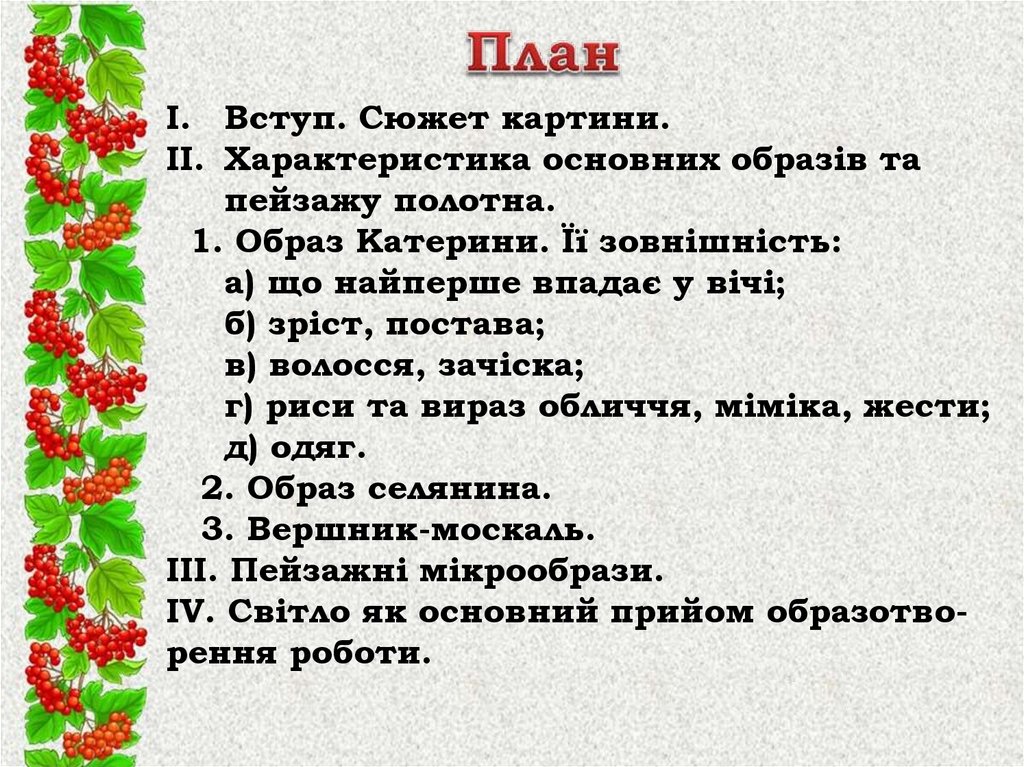 План

I. Вступ. Сюжет картини.
II. Характеристика основних образів та пейзажу полотна.
1. Образ Катерини. Її зовнішність:
а) що найперше впадає у вічі;
б) зріст, постава;
в) волосся, зачіска;
г) риси та вираз обличчя, міміка, жести;
д) одяг.
2. Образ селянина.
3. Вершник-москаль.
III. Пейзажні мікрообрази.
IV. Світло як основний прийом образотворення роботи.